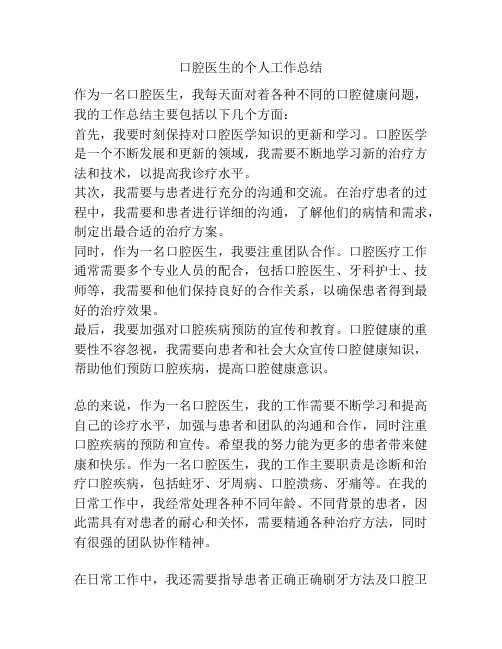 口腔医生的个人工作总结

作为一名口腔医生，我每天面对着各种不同的口腔健康问题，我的工作总结主要包括以下几个方面：
首先，我要时刻保持对口腔医学知识的更新和学习。口腔医学是一个不断发展和更新的领域，我需要不断地学习新的治疗方法和技术，以提高我诊疗水平。
其次，我需要与患者进行充分的沟通和交流。在治疗患者的过程中，我需要和患者进行详细的沟通，了解他们的病情和需求，制定出最合适的治疗方案。
同时，作为一名口腔医生，我要注重团队合作。口腔医疗工作通常需要多个专业人员的配合，包括口腔医生、牙科护士、技师等，我需要和他们保持良好的合作关系，以确保患者得到最好的治疗效果。
最后，我要加强对口腔疾病预防的宣传和教育。口腔健康的重要性不容忽视，我需要向患者和社会大众宣传口腔健康知识，帮助他们预防口腔疾病，提高口腔健康意识。

总的来说，作为一名口腔医生，我的工作需要不断学习和提高自己的诊疗水平，加强与患者和团队的沟通和合作，同时注重口腔疾病的预防和宣传。希望我的努力能为更多的患者带来健康和快乐。作为一名口腔医生，我的工作主要职责是诊断和治疗口腔疾病，包括蛀牙、牙周病、口腔溃疡、牙痛等。在我的日常工作中，我经常处理各种不同年龄、不同背景的患者，因此需具有对患者的耐心和关怀，需要精通各种治疗方法，同时有很强的团队协作精神。

在日常工作中，我还需要指导患者正确正确刷牙方法及口腔卫